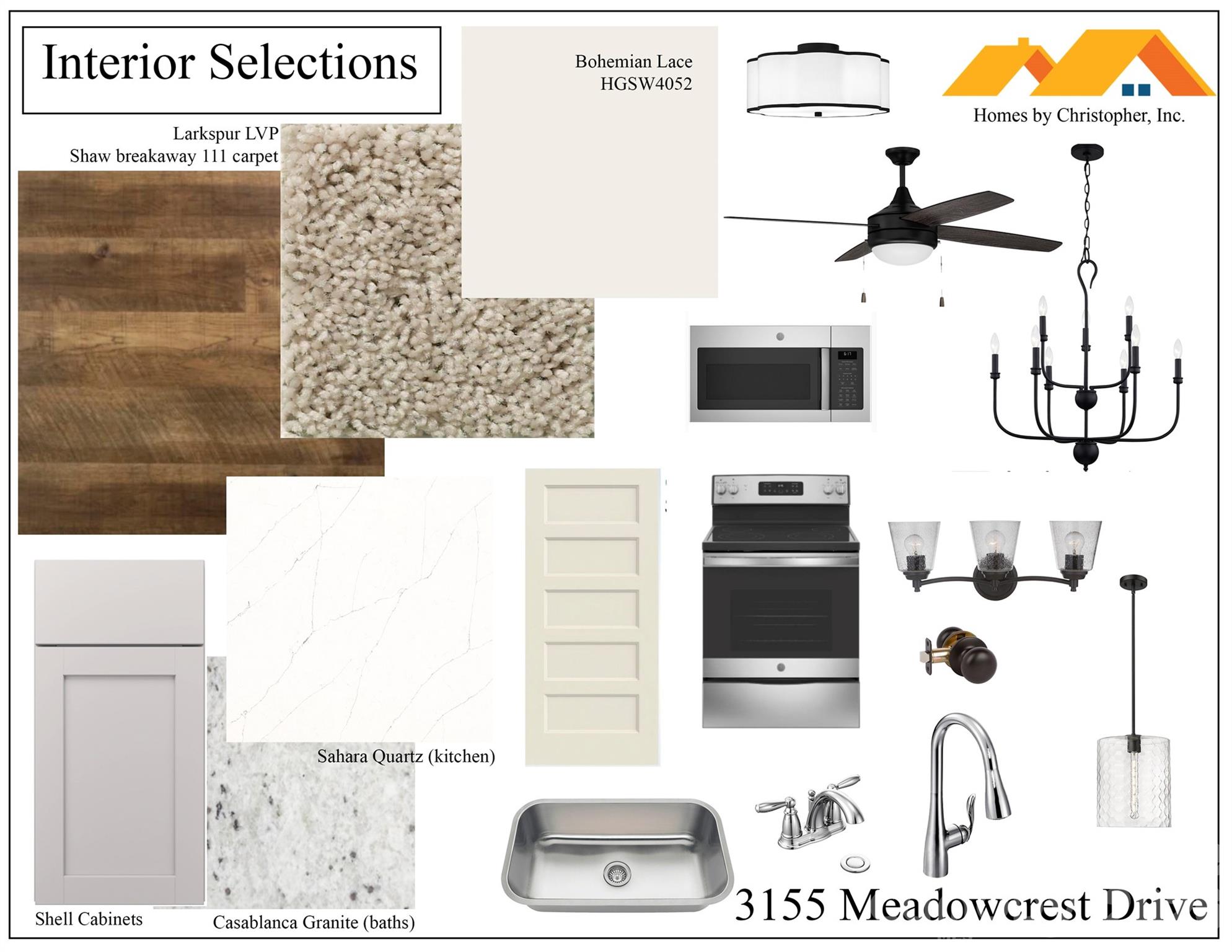 Interior Selections

Larkspur LVP
Shaw breakaway 111 carpet

Bohemian Lace
HGSW4052

Homes by Christopher, Inc.

Sahara Quartz (kitchen)

Shell Cabinets

Casablanca Granite (baths)

3155 Meadowcrest Drive